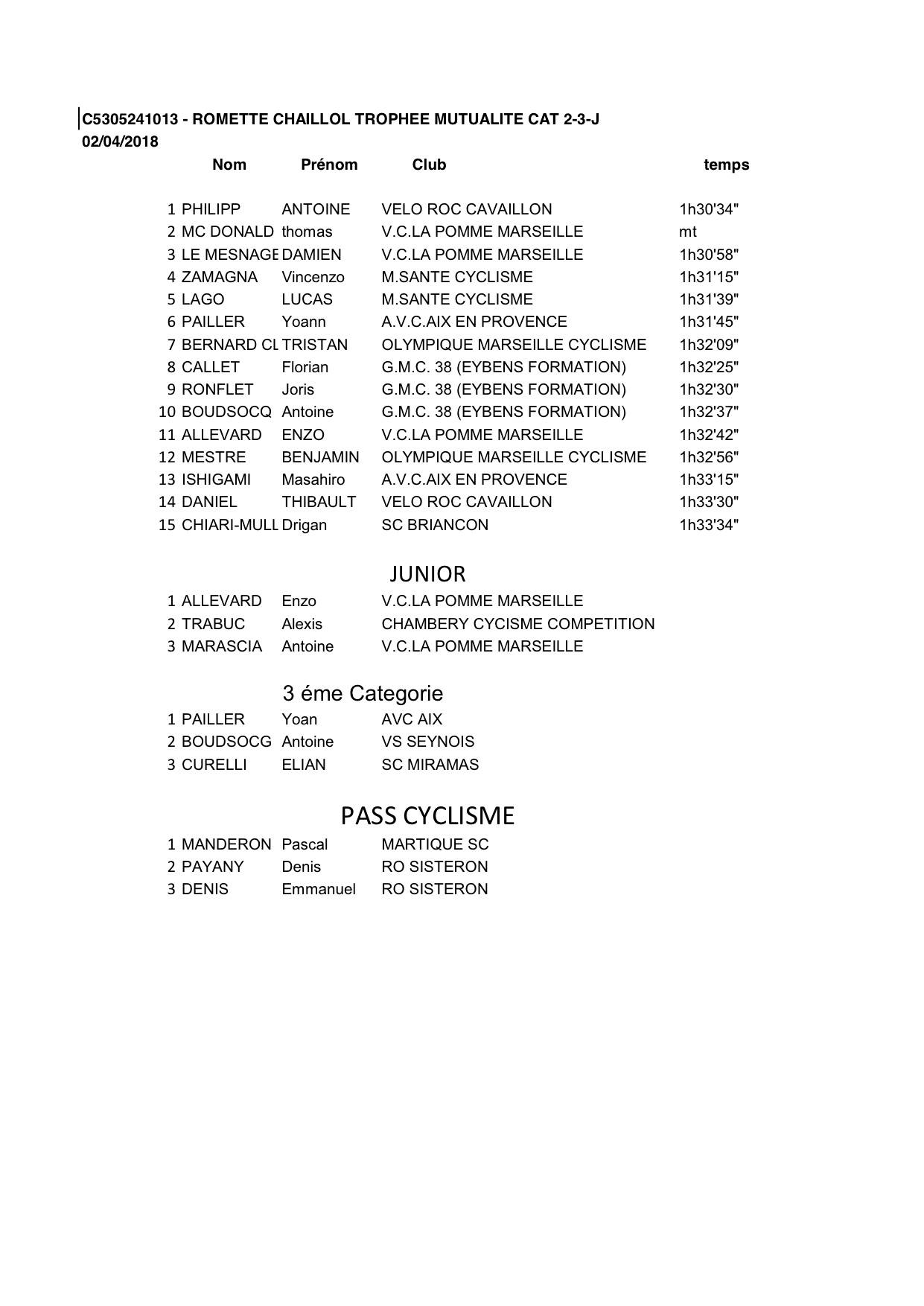 C5305241013 - ROMETTE CHAILLOL TROPHEE MUTUALITE CAT 2-3-J
02/04/2018

| | Nom | Prénom | Club | temps |
|---|---|---|---|---|
| 1 | PHILIPP | ANTOINE | VELO ROC CAVAILLON | 1h30'34" |
| 2 | MC DONALD | thomas | V.C.LA POMME MARSEILLE | mt |
| 3 | LE MESNAGE | DAMIEN | V.C.LA POMME MARSEILLE | 1h30'58" |
| 4 | ZAMAGNA | Vincenzo | M.SANTE CYCLISME | 1h31'15" |
| 5 | LAGO | LUCAS | M.SANTE CYCLISME | 1h31'39" |
| 6 | PAILLER | Yoann | A.V.C.AIX EN PROVENCE | 1h31'45" |
| 7 | BERNARD CL | TRISTAN | OLYMPIQUE MARSEILLE CYCLISME | 1h32'09" |
| 8 | CALLET | Florian | G.M.C. 38 (EYBENS FORMATION) | 1h32'25" |
| 9 | RONFLET | Joris | G.M.C. 38 (EYBENS FORMATION) | 1h32'30" |
| 10 | BOUDSOCQ | Antoine | G.M.C. 38 (EYBENS FORMATION) | 1h32'37" |
| 11 | ALLEVARD | ENZO | V.C.LA POMME MARSEILLE | 1h32'42" |
| 12 | MESTRE | BENJAMIN | OLYMPIQUE MARSEILLE CYCLISME | 1h32'56" |
| 13 | ISHIGAMI | Masahiro | A.V.C.AIX EN PROVENCE | 1h33'15" |
| 14 | DANIEL | THIBAULT | VELO ROC CAVAILLON | 1h33'30" |
| 15 | CHIARI-MULL | Drigan | SC BRIANCON | 1h33'34" |

JUNIOR

| | | | |
|---|---|---|---|
| 1 | ALLEVARD | Enzo | V.C.LA POMME MARSEILLE |
| 2 | TRABUC | Alexis | CHAMBERY CYCISME COMPETITION |
| 3 | MARASCIA | Antoine | V.C.LA POMME MARSEILLE |

3 éme Categorie

| | | | |
|---|---|---|---|
| 1 | PAILLER | Yoan | AVC AIX |
| 2 | BOUDSOCG | Antoine | VS SEYNOIS |
| 3 | CURELLI | ELIAN | SC MIRAMAS |

PASS CYCLISME

| | | | |
|---|---|---|---|
| 1 | MANDERON | Pascal | MARTIQUE SC |
| 2 | PAYANY | Denis | RO SISTERON |
| 3 | DENIS | Emmanuel | RO SISTERON |